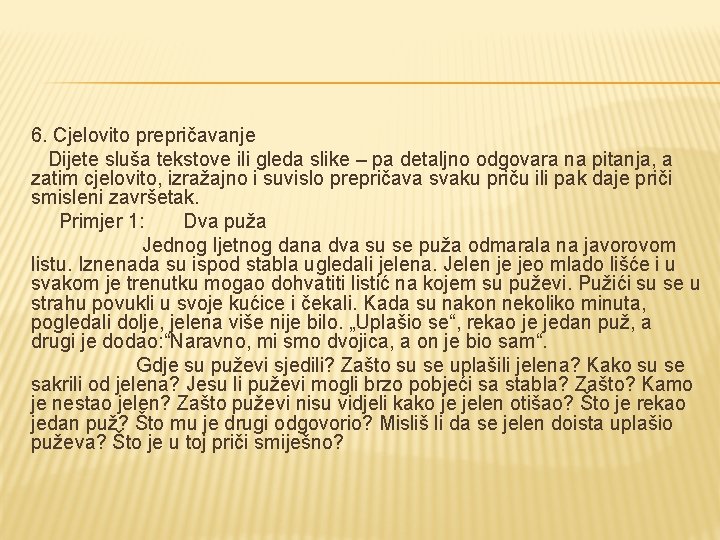 6. Cjelovito prepričavanje

Dijete sluša tekstove ili gleda slike – pa detaljno odgovara na pitanja, a zatim cjelovito, izražajno i suvislo prepričava svaku priču ili pak daje priči smisleni završetak.

Primjer 1: Dva puža

Jednog ljetnog dana dva su se puža odmarala na javorovom listu. Iznenada su ispod stabla ugledali jelena. Jelen je jeo mlado lišće i u svakom je trenutku mogao dohvatiti listić na kojem su puževi. Pužići su se u strahu povukli u svoje kućice i čekali. Kada su nakon nekoliko minuta, pogledali dolje, jelena više nije bilo. „Uplašio se“, rekao je jedan puž, a drugi je dodao:“Naravno, mi smo dvojica, a on je bio sam“.

Gdje su puževi sjedili? Zašto su se uplašili jelena? Kako su se sakrili od jelena? Jesu li puževi mogli brzo pobjeći sa stabla? Zašto? Kamo je nestao jelen? Zašto puževi nisu vidjeli kako je jelen otišao? Što je rekao jedan puž? Što mu je drugi odgovorio? Misliš li da se jelen doista uplašio puževa? Što je u toj priči smiješno?